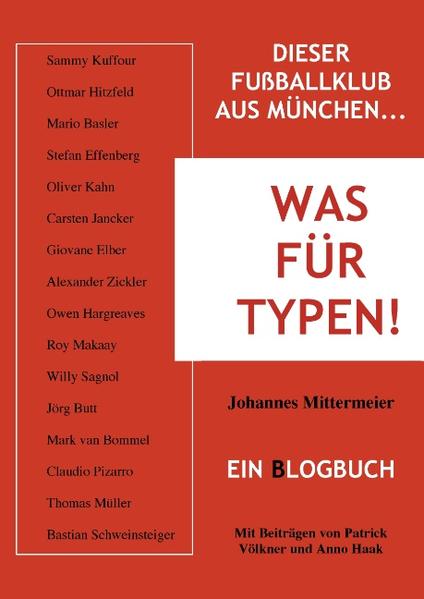 Sammy Kuffour
Ottmar Hitzfeld
Mario Basler
Stefan Effenberg
Oliver Kahn
Carsten Jancker
Giovane Elber
Alexander Zickler
Owen Hargreaves
Roy Makaay
Willy Sagnol
Jörg Butt
Mark van Bommel
Claudio Pizarro
Thomas Müller
Bastian Schweinsteiger

DIESER FUßBALLKLUB AUS MÜNCHEN...

WAS FÜR TYPEN!

Johannes Mittermeier

EIN BLOGBUCH

Mit Beiträgen von Patrick Völkner und Anno Haak